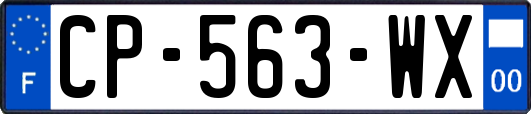 F
CP-563-WX
00